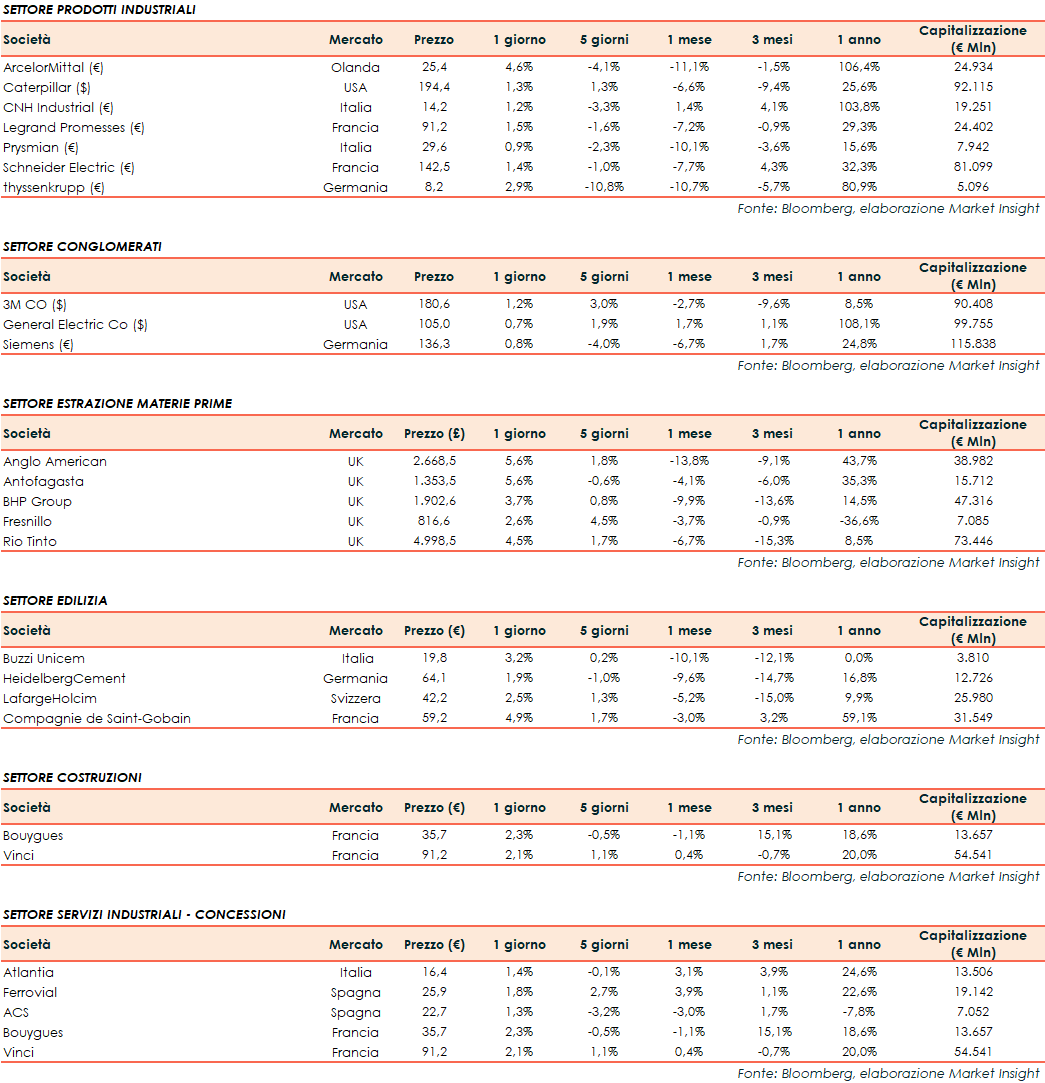 SETTORE PRODOTTI INDUSTRIALI

| Società | Mercato | Prezzo | 1 giorno | 5 giorni | 1 mese | 3 mesi | 1 anno | Capitalizzazione (€ Mln) |
|---|---|---|---|---|---|---|---|---|
| ArcelorMittal (€) | Olanda | 25,4 | 4,6% | -4,1% | -11,1% | -1,5% | 106,4% | 24.934 |
| Caterpillar ($) | USA | 194,4 | 1,3% | 1,3% | -6,6% | -9,4% | 25,6% | 92.115 |
| CNH Industrial (€) | Italia | 14,2 | 1,2% | -3,3% | 1,4% | 4,1% | 103,8% | 19.251 |
| Legrand Promesses (€) | Francia | 91,2 | 1,5% | -1,6% | -7,2% | -0,9% | 29,3% | 24.402 |
| Prysmian (€) | Italia | 29,6 | 0,9% | -2,3% | -10,1% | -3,6% | 15,6% | 7.942 |
| Schneider Electric (€) | Francia | 142,5 | 1,4% | -1,0% | -7,7% | 4,3% | 32,3% | 81.099 |
| thyssenkrupp (€) | Germania | 8,2 | 2,9% | -10,8% | -10,7% | -5,7% | 80,9% | 5.096 |

Fonte: Bloomberg, elaborazione Market Insight

SETTORE CONGLOMERATI

| Società | Mercato | Prezzo | 1 giorno | 5 giorni | 1 mese | 3 mesi | 1 anno | Capitalizzazione (€ Mln) |
|---|---|---|---|---|---|---|---|---|
| 3M CO ($) | USA | 180,6 | 1,2% | 3,0% | -2,7% | -9,6% | 8,5% | 90.408 |
| General Electric Co ($) | USA | 105,0 | 0,7% | 1,9% | 1,7% | 1,1% | 108,1% | 99.755 |
| Siemens (€) | Germania | 136,3 | 0,8% | -4,0% | -6,7% | 1,7% | 24,8% | 115.838 |

Fonte: Bloomberg, elaborazione Market Insight

SETTORE ESTRAZIONE MATERIE PRIME

| Società | Mercato | Prezzo (£) | 1 giorno | 5 giorni | 1 mese | 3 mesi | 1 anno | Capitalizzazione (€ Mln) |
|---|---|---|---|---|---|---|---|---|
| Anglo American | UK | 2.668,5 | 5,6% | 1,8% | -13,8% | -9,1% | 43,7% | 38.982 |
| Antofagasta | UK | 1.353,5 | 5,6% | -0,6% | -4,1% | -6,0% | 35,3% | 15.712 |
| BHP Group | UK | 1.902,6 | 3,7% | 0,8% | -9,9% | -13,6% | 14,5% | 47.316 |
| Fresnillo | UK | 816,6 | 2,6% | 4,5% | -3,7% | -0,9% | -36,6% | 7.085 |
| Rio Tinto | UK | 4.998,5 | 4,5% | 1,7% | -6,7% | -15,3% | 8,5% | 73.446 |

Fonte: Bloomberg, elaborazione Market Insight

SETTORE EDILIZIA

| Società | Mercato | Prezzo (€) | 1 giorno | 5 giorni | 1 mese | 3 mesi | 1 anno | Capitalizzazione (€ Mln) |
|---|---|---|---|---|---|---|---|---|
| Buzzi Unicem | Italia | 19,8 | 3,2% | 0,2% | -10,1% | -12,1% | 0,0% | 3.810 |
| HeidelbergCement | Germania | 64,1 | 1,9% | -1,0% | -9,6% | -14,7% | 16,8% | 12.726 |
| LafargeHolcim | Svizzera | 42,2 | 2,5% | 1,3% | -5,2% | -15,0% | 9,9% | 25.980 |
| Compagnie de Saint-Gobain | Francia | 59,2 | 4,9% | 1,7% | -3,0% | 3,2% | 59,1% | 31.549 |

Fonte: Bloomberg, elaborazione Market Insight

SETTORE COSTRUZIONI

| Società | Mercato | Prezzo (€) | 1 giorno | 5 giorni | 1 mese | 3 mesi | 1 anno | Capitalizzazione (€ Mln) |
|---|---|---|---|---|---|---|---|---|
| Bouygues | Francia | 35,7 | 2,3% | -0,5% | -1,1% | 15,1% | 18,6% | 13.657 |
| Vinci | Francia | 91,2 | 2,1% | 1,1% | 0,4% | -0,7% | 20,0% | 54.541 |

Fonte: Bloomberg, elaborazione Market Insight

SETTORE SERVIZI INDUSTRIALI - CONCESSIONI

| Società | Mercato | Prezzo (€) | 1 giorno | 5 giorni | 1 mese | 3 mesi | 1 anno | Capitalizzazione (€ Mln) |
|---|---|---|---|---|---|---|---|---|
| Atlantia | Italia | 16,4 | 1,4% | -0,1% | 3,1% | 3,9% | 24,6% | 13.506 |
| Ferrovial | Spagna | 25,9 | 1,8% | 2,7% | 3,9% | 1,1% | 22,6% | 19.142 |
| ACS | Spagna | 22,7 | 1,3% | -3,2% | -3,0% | 1,7% | -7,8% | 7.052 |
| Bouygues | Francia | 35,7 | 2,3% | -0,5% | -1,1% | 15,1% | 18,6% | 13.657 |
| Vinci | Francia | 91,2 | 2,1% | 1,1% | 0,4% | -0,7% | 20,0% | 54.541 |

Fonte: Bloomberg, elaborazione Market Insight